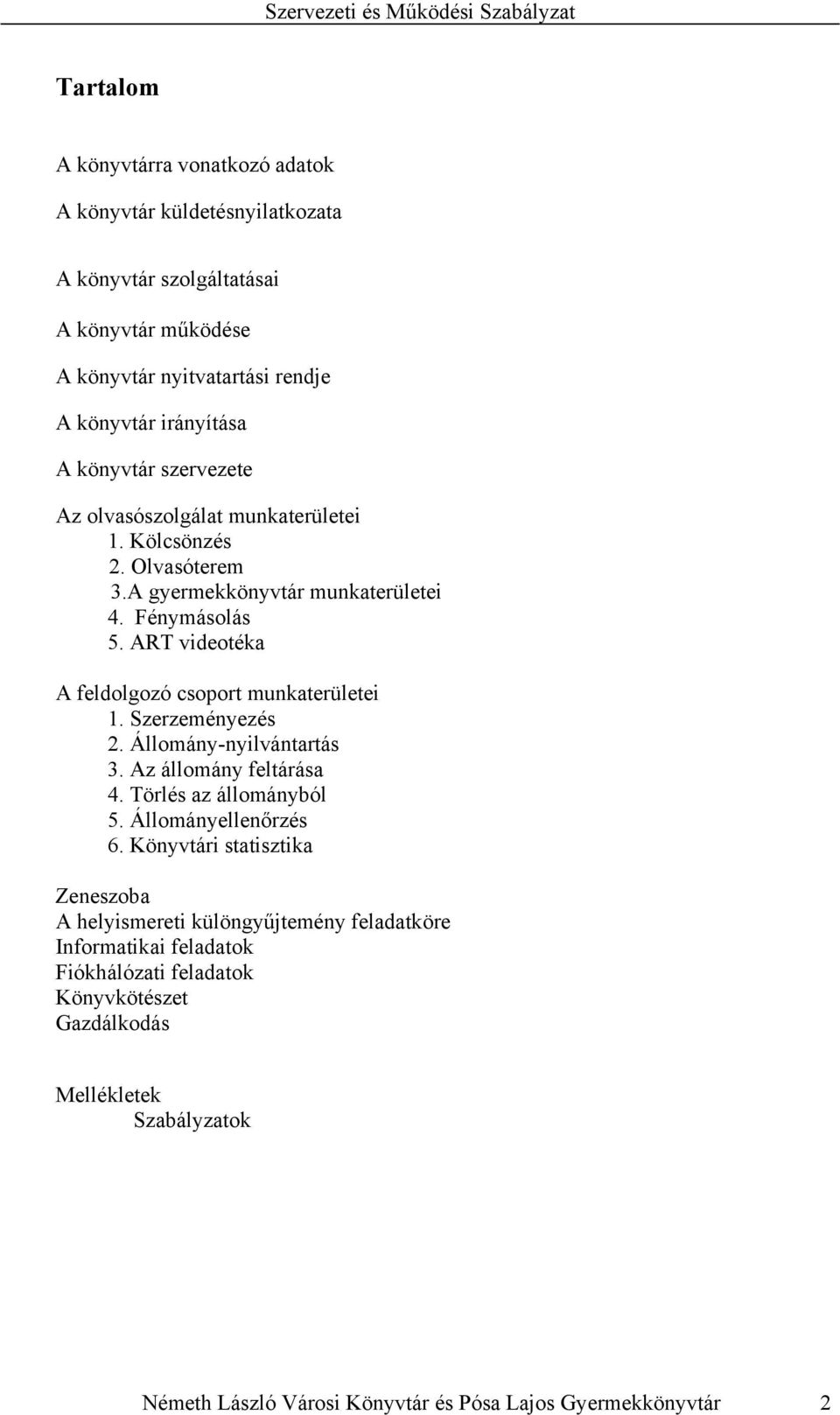 Szervezeti és Működési Szabályzat

Tartalom

A könyvtárra vonatkozó adatok

A könyvtár küldetésnyilatkozata

A könyvtár szolgáltatásai

A könyvtár működése

A könyvtár nyitvatartási rendje

A könyvtár irányítása

A könyvtár szervezete

Az olvasószolgálat munkaterületei
1. Kölcsönzés
2. Olvasóterem
3.A gyermekkönyvtár munkaterületei
4. Fénymásolás
5. ART videotéka

A feldolgozó csoport munkaterületei
1. Szerzeményezés
2. Állomány-nyilvántartás
3. Az állomány feltárása
4. Törlés az állományból
5. Állományellenőrzés
6. Könyvtári statisztika

Zeneszoba
A helyismereti különgyűjtemény feladatköre
Informatikai feladatok
Fiókhálózati feladatok
Könyvkötészet
Gazdálkodás

Mellékletek
Szabályzatok

Németh László Városi Könyvtár és Pósa Lajos Gyermekkönyvtár 2